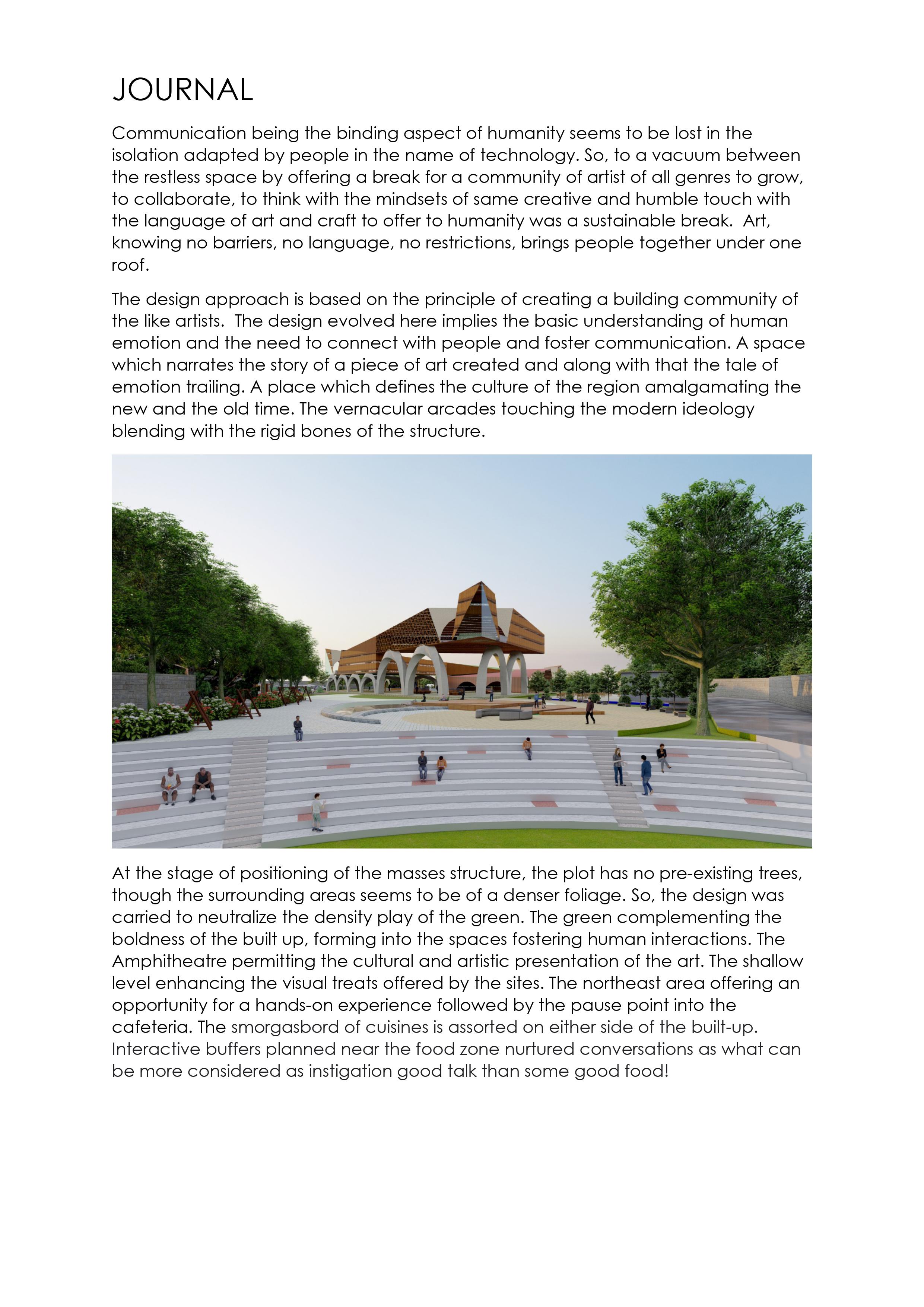 JOURNAL

Communication being the binding aspect of humanity seems to be lost in the isolation adapted by people in the name of technology. So, to a vacuum between the restless space by offering a break for a community of artist of all genres to grow, to collaborate, to think with the mindsets of same creative and humble touch with the language of art and craft to offer to humanity was a sustainable break. Art, knowing no barriers, no language, no restrictions, brings people together under one roof.

The design approach is based on the principle of creating a building community of the like artists. The design evolved here implies the basic understanding of human emotion and the need to connect with people and foster communication. A space which narrates the story of a piece of art created and along with that the tale of emotion trailing. A place which defines the culture of the region amalgamating the new and the old time. The vernacular arcades touching the modern ideology blending with the rigid bones of the structure.

At the stage of positioning of the masses structure, the plot has no pre-existing trees, though the surrounding areas seems to be of a denser foliage. So, the design was carried to neutralize the density play of the green. The green complementing the boldness of the built up, forming into the spaces fostering human interactions. The Amphitheatre permitting the cultural and artistic presentation of the art. The shallow level enhancing the visual treats offered by the sites. The northeast area offering an opportunity for a hands-on experience followed by the pause point into the cafeteria. The smorgasbord of cuisines is assorted on either side of the built-up. Interactive buffers planned near the food zone nurtured conversations as what can be more considered as instigation good talk than some good food!